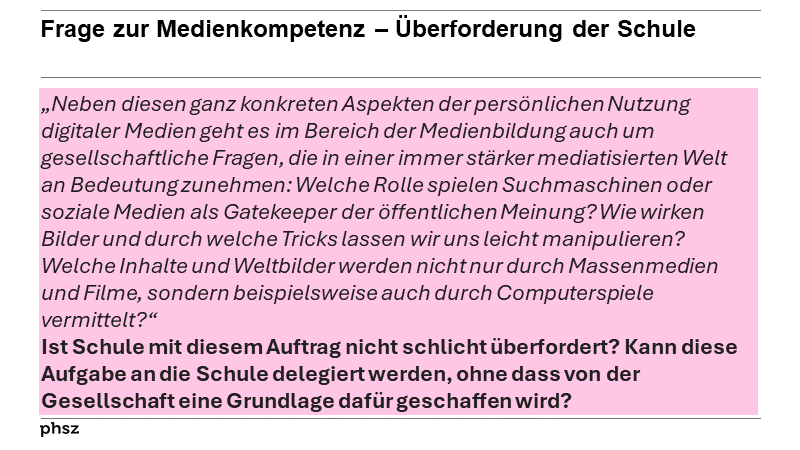 Frage zur Medienkompetenz – Überforderung der Schule

„Neben diesen ganz konkreten Aspekten der persönlichen Nutzung digitaler Medien geht es im Bereich der Medienbildung auch um gesellschaftliche Fragen, die in einer immer stärker mediatisierten Welt an Bedeutung zunehmen: Welche Rolle spielen Suchmaschinen oder soziale Medien als Gatekeeper der öffentlichen Meinung? Wie wirken Bilder und durch welche Tricks lassen wir uns leicht manipulieren? Welche Inhalte und Weltbilder werden nicht nur durch Massenmedien und Filme, sondern beispielsweise auch durch Computerspiele vermittelt?“

Ist Schule mit diesem Auftrag nicht schlicht überfordert? Kann diese Aufgabe an die Schule delegiert werden, ohne dass von der Gesellschaft eine Grundlage dafür geschaffen wird?

phsz